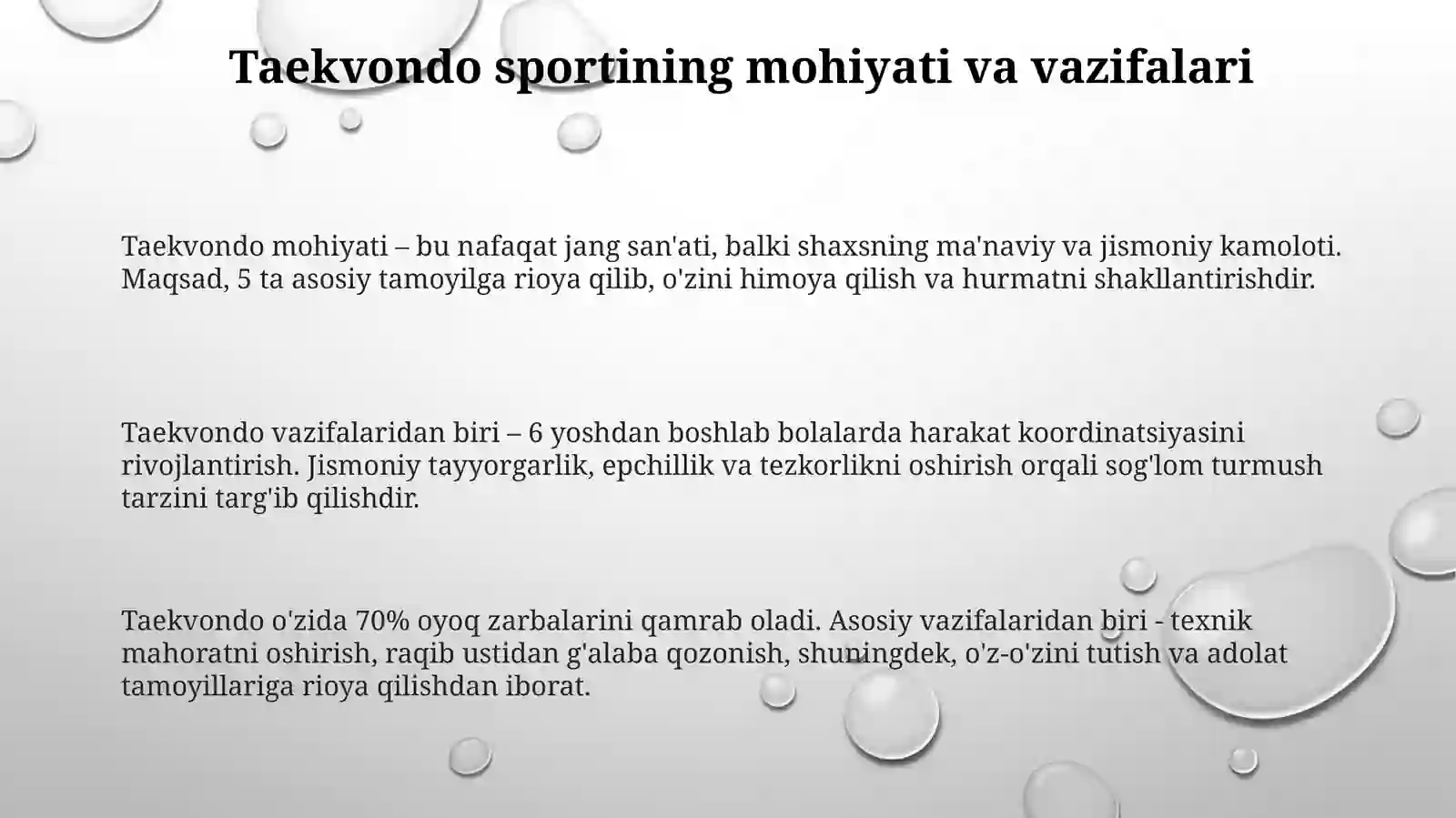 Taekvondo sportining mohiyati va vazifalari

Taekvondo mohiyati – bu nafaqat jang san'ati, balki shaxsning ma'naviy va jismoniy kamoloti. Maqsad, 5 ta asosiy tamoyilga rioya qilib, o'zini himoya qilish va hurmatni shakllantirishdir.

Taekvondo vazifalaridan biri – 6 yoshdan boshlab bolalarda harakat koordinatsiyasini rivojlantirish. Jismoniy tayyorgarlik, epchillik va tezkorlikni oshirish orqali sog'lom turmush tarzini targ'ib qilishdir.

Taekvondo o'zida 70% oyoq zarbalarini qamrab oladi. Asosiy vazifalaridan biri - texnik mahoratni oshirish, raqib ustidan g'alaba qozonish, shuningdek, o'z-o'zini tutish va adolat tamoyillariga rioya qilishdan iborat.